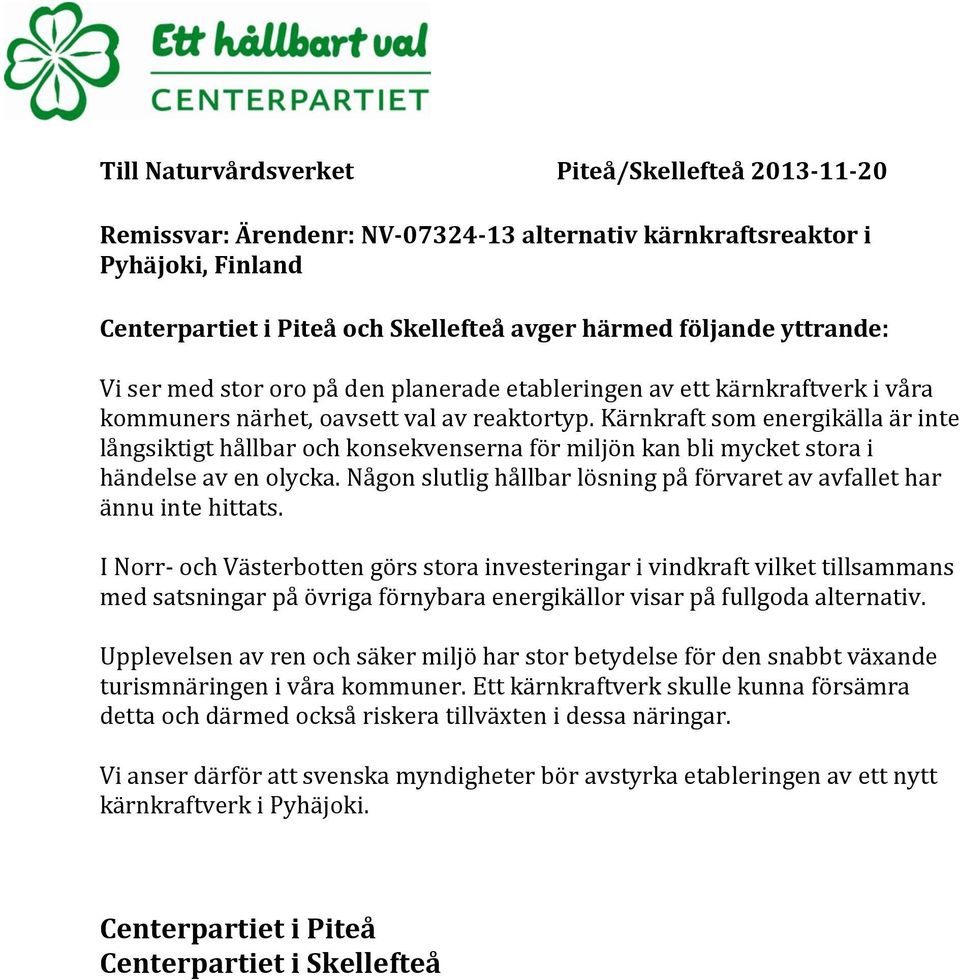 Ett hållbart val
CENTERPARTIET

Till Naturvårdsverket Piteå/Skellefteå 2013-11-20

Remissvar: Ärendenr: NV-07324-13 alternativ kärnkraftsreaktor i Pyhäjoki, Finland

Centerpartiet i Piteå och Skellefteå avger härmed följande yttrande:

Vi ser med stor oro på den planerade etableringen av ett kärnkraftverk i våra kommuners närhet, oavsett val av reaktortyp. Kärnkraft som energikälla är inte långsiktigt hållbar och konsekvenserna för miljön kan bli mycket stora i händelse av en olycka. Någon slutlig hållbar lösning på förvaret av avfallet har ännu inte hittats.

I Norr- och Västerbotten görs stora investeringar i vindkraft vilket tillsammans med satsningar på övriga förnybara energikällor visar på fullgoda alternativ.

Upplevelsen av ren och säker miljö har stor betydelse för den snabbt växande turismnäringen i våra kommuner. Ett kärnkraftverk skulle kunna försämra detta och därmed också riskera tillväxten i dessa näringar.

Vi anser därför att svenska myndigheter bör avstyrka etableringen av ett nytt kärnkraftverk i Pyhäjoki.

Centerpartiet i Piteå
Centerpartiet i Skellefteå